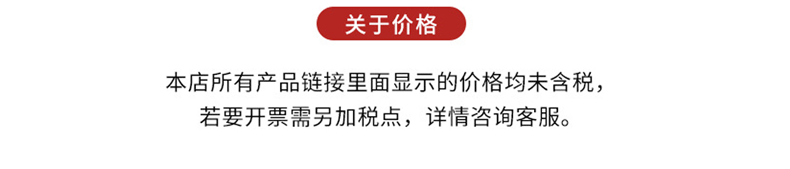 关于价格

本店所有产品链接里面显示的价格均未含税，若要开票需另加税点，详情咨询客服。